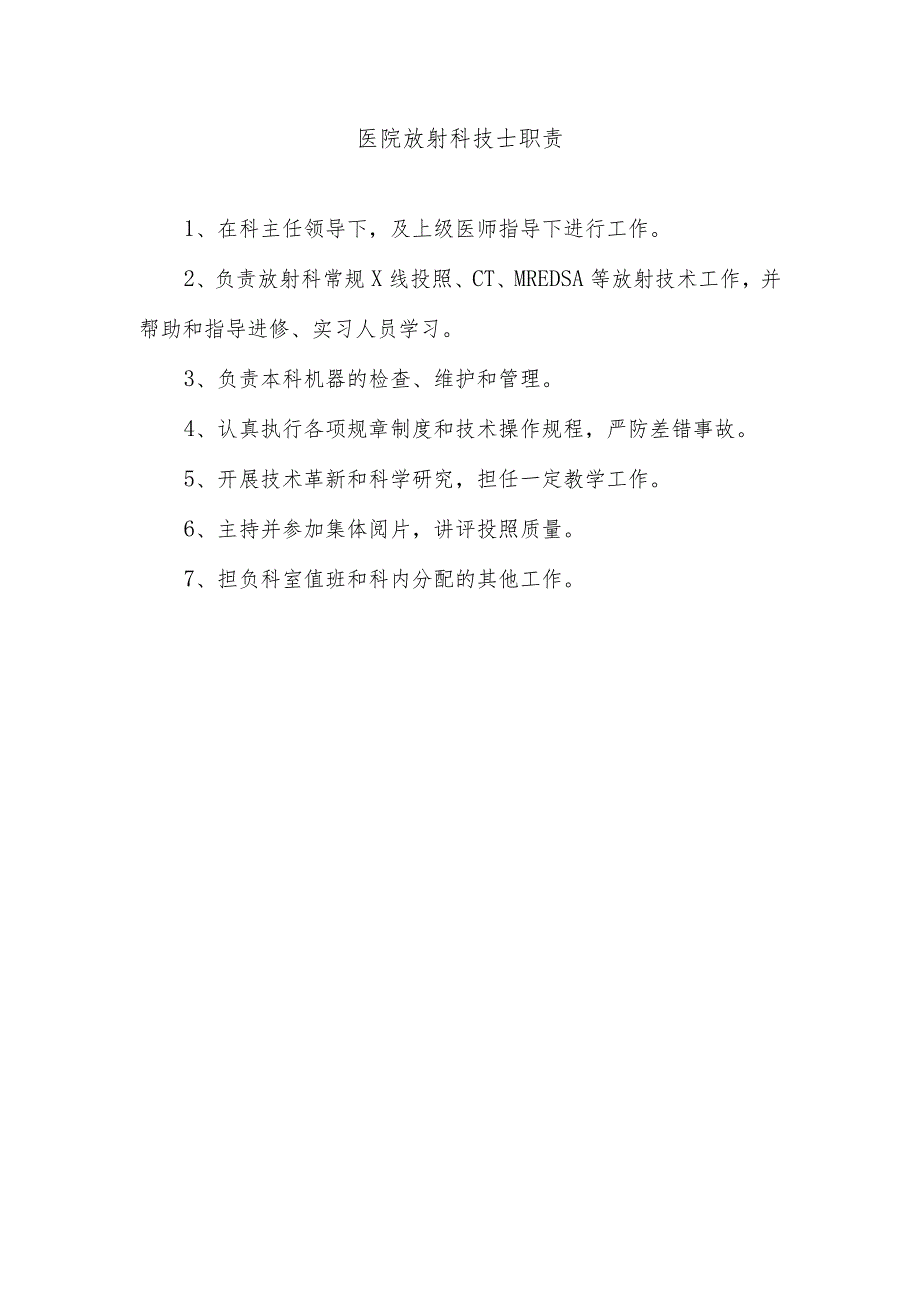 医院放射科技士职责

1、在科主任领导下，及上级医师指导下进行工作。

2、负责放射科常规X线投照、CT、MREDSA等放射技术工作，并帮助和指导进修、实习人员学习。

3、负责本科机器的检查、维护和管理。

4、认真执行各项规章制度和技术操作规程，严防差错事故。

5、开展技术革新和科学研究，担任一定教学工作。

6、主持并参加集体阅片，讲评投照质量。

7、担负科室值班和科内分配的其他工作。